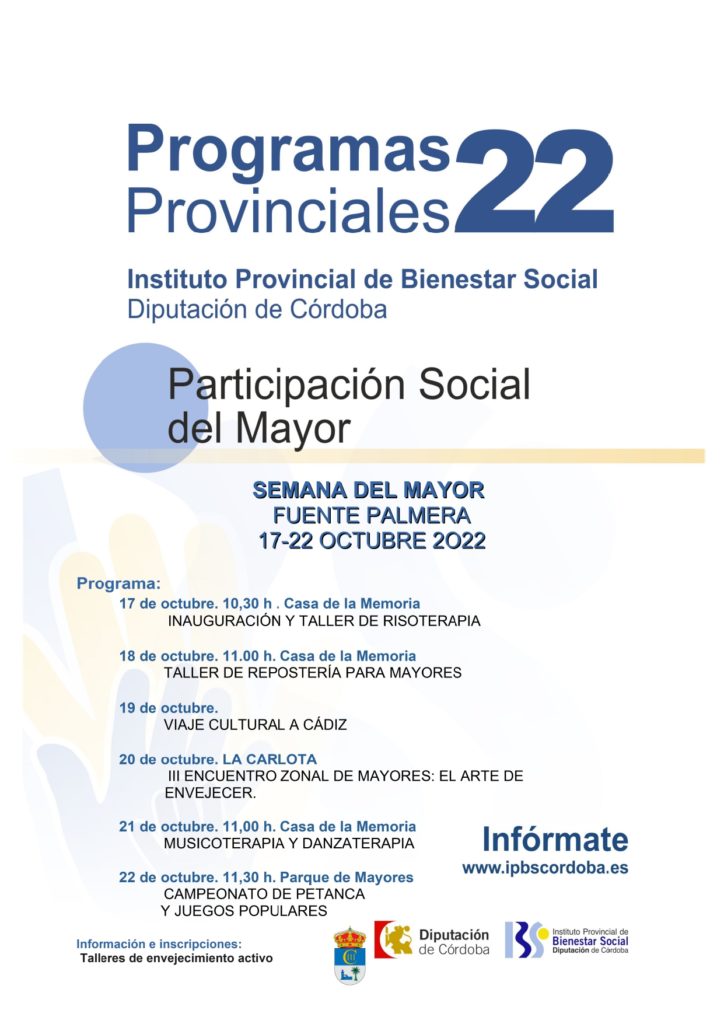 Programas Provinciales 22

Instituto Provincial de Bienestar Social
Diputación de Córdoba

Participación Social del Mayor

SEMANA DEL MAYOR
FUENTE PALMERA
17-22 OCTUBRE 2O22

Programa:

17 de octubre. 10,30 h . Casa de la Memoria
INAUGURACIÓN Y TALLER DE RISOTERAPIA

18 de octubre. 11.00 h. Casa de la Memoria
TALLER DE REPOSTERÍA PARA MAYORES

19 de octubre.
VIAJE CULTURAL A CÁDIZ

20 de octubre. LA CARLOTA
III ENCUENTRO ZONAL DE MAYORES: EL ARTE DE ENVEJECER.

21 de octubre. 11,00 h. Casa de la Memoria
MUSICOTERAPIA Y DANZATERAPIA

22 de octubre. 11,30 h. Parque de Mayores
CAMPEONATO DE PETANCA Y JUEGOS POPULARES

Infórmate
www.ipbscordoba.es

Información e inscripciones:
Talleres de envejecimiento activo

Diputación de Córdoba

Instituto Provincial de Bienestar Social Diputación de Córdoba